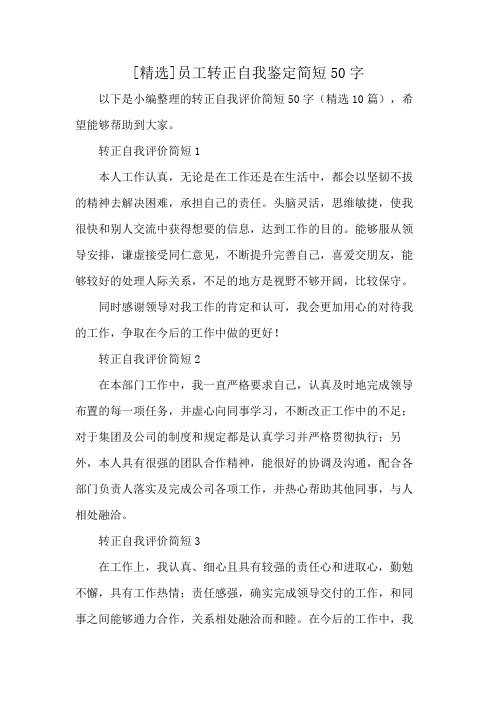 [精选]员工转正自我鉴定简短50字

以下是小编整理的转正自我评价简短50字（精选10篇），希望能够帮助到大家。

转正自我评价简短1

本人工作认真，无论是在工作还是在生活中，都会以坚韧不拔的精神去解决困难，承担自己的责任。头脑灵活，思维敏捷，使我很快和别人交流中获得想要的信息，达到工作的目的。能够服从领导安排，谦虚接受同仁意见，不断提升完善自己，喜爱交朋友，能够较好的处理人际关系，不足的地方是视野不够开阔，比较保守。

同时感谢领导对我工作的肯定和认可，我会更加用心的对待我的工作，争取在今后的工作中做的更好！

转正自我评价简短2

在本部门工作中，我一直严格要求自己，认真及时地完成领导布置的每一项任务，并虚心向同事学习，不断改正工作中的不足；对于集团及公司的制度和规定都是认真学习并严格贯彻执行；另外，本人具有很强的团队合作精神，能很好的协调及沟通，配合各部门负责人落实及完成公司各项工作，并热心帮助其他同事，与人相处融洽。

转正自我评价简短3

在工作上，我认真、细心且具有较强的责任心和进取心，勤勉不懈，具有工作热情；责任感强，确实完成领导交付的工作，和同事之间能够通力合作，关系相处融洽而和睦。在今后的工作中，我